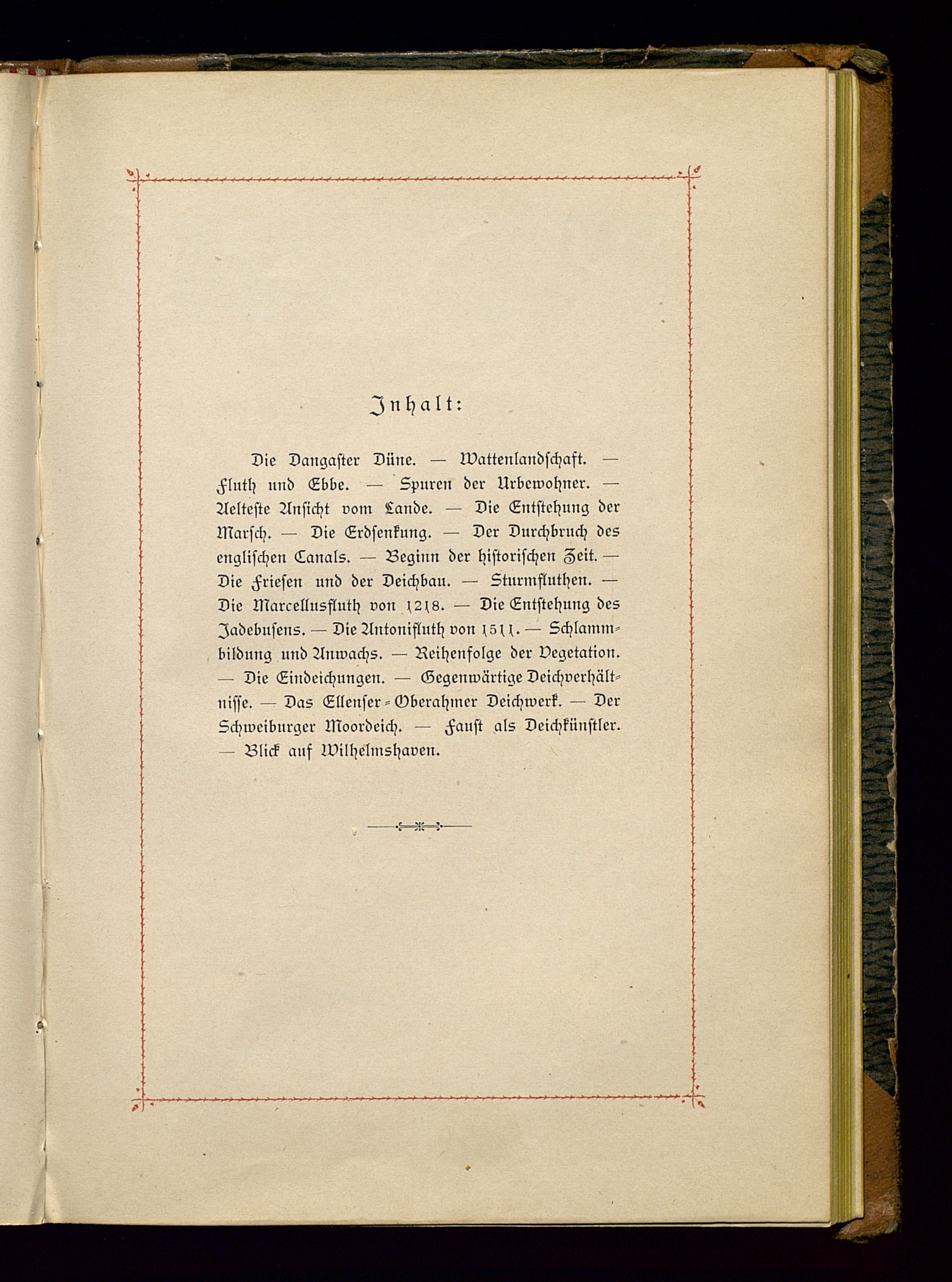 Inhalt:

Die Dangaster Düne. — Wattenlandschaft. — Fluth und Ebbe. — Spuren der Urbewohner. — Aelteste Ansicht vom Lande. — Die Entstehung der Marsch. — Die Erdsenkung. — Der Durchbruch des englischen Canals. — Beginn der historischen Zeit. — Die Friesen und der Deichbau. — Sturmfluthen. — Die Marcellusfluth von 1218. — Die Entstehung des Jadebusens. — Die Antonifluth von 1511. — Schlammbildung und Anwachs. — Reihenfolge der Vegetation. — Die Eindeichungen. — Gegenwärtige Deichverhältnisse. — Das Ellenser-Oberahmer Deichwerk. — Der Schweiburger Moordeich. — Faust als Deichkünstler. — Blick auf Wilhelmshaven.